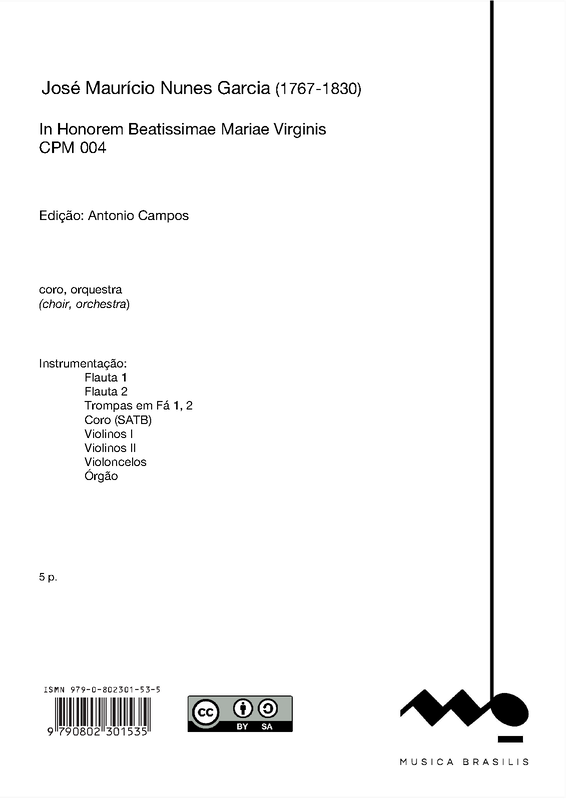 José Maurício Nunes Garcia (1767-1830)

In Honorem Beatissimae Mariae Virginis
CPM 004

Edição: Antonio Campos

coro, orquestra
(choir, orchestra)

Instrumentação:
Flauta 1
Flauta 2
Trompas em Fá 1, 2
Coro (SATB)
Violinos I
Violinos II
Violoncelos
Órgão

5 p.

ISMN 979-0-802301-53-5

9 790802 301535

cc BY SA

MUSICA BRASILIS